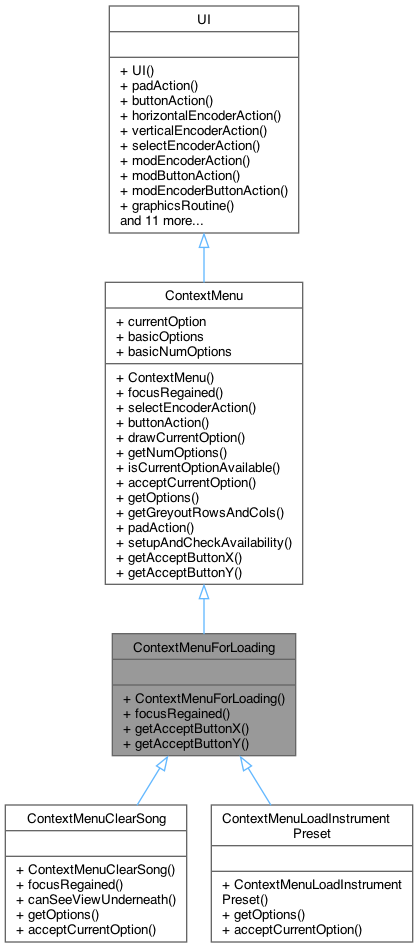 UI

+ UI()
+ padAction()
+ buttonAction()
+ horizontalEncoderAction()
+ verticalEncoderAction()
+ selectEncoderAction()
+ modEncoderAction()
+ modButtonAction()
+ modEncoderButtonAction()
+ graphicsRoutine()
and 11 more...

ContextMenu

+ currentOption
+ basicOptions
+ basicNumOptions

+ ContextMenu()
+ focusRegained()
+ selectEncoderAction()
+ buttonAction()
+ drawCurrentOption()
+ getNumOptions()
+ isCurrentOptionAvailable()
+ acceptCurrentOption()
+ getOptions()
+ getGreyoutRowsAndCols()
+ padAction()
+ setupAndCheckAvailability()
+ getAcceptButtonX()
+ getAcceptButtonY()

ContextMenuForLoading

+ ContextMenuForLoading()
+ focusRegained()
+ getAcceptButtonX()
+ getAcceptButtonY()

ContextMenuClearSong

+ ContextMenuClearSong()
+ focusRegained()
+ canSeeViewUnderneath()
+ getOptions()
+ acceptCurrentOption()

ContextMenuLoadInstrument Preset

+ ContextMenuLoadInstrument Preset()
+ getOptions()
+ acceptCurrentOption()